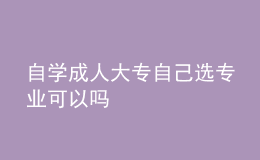 自学成人大专自己选专业可以吗